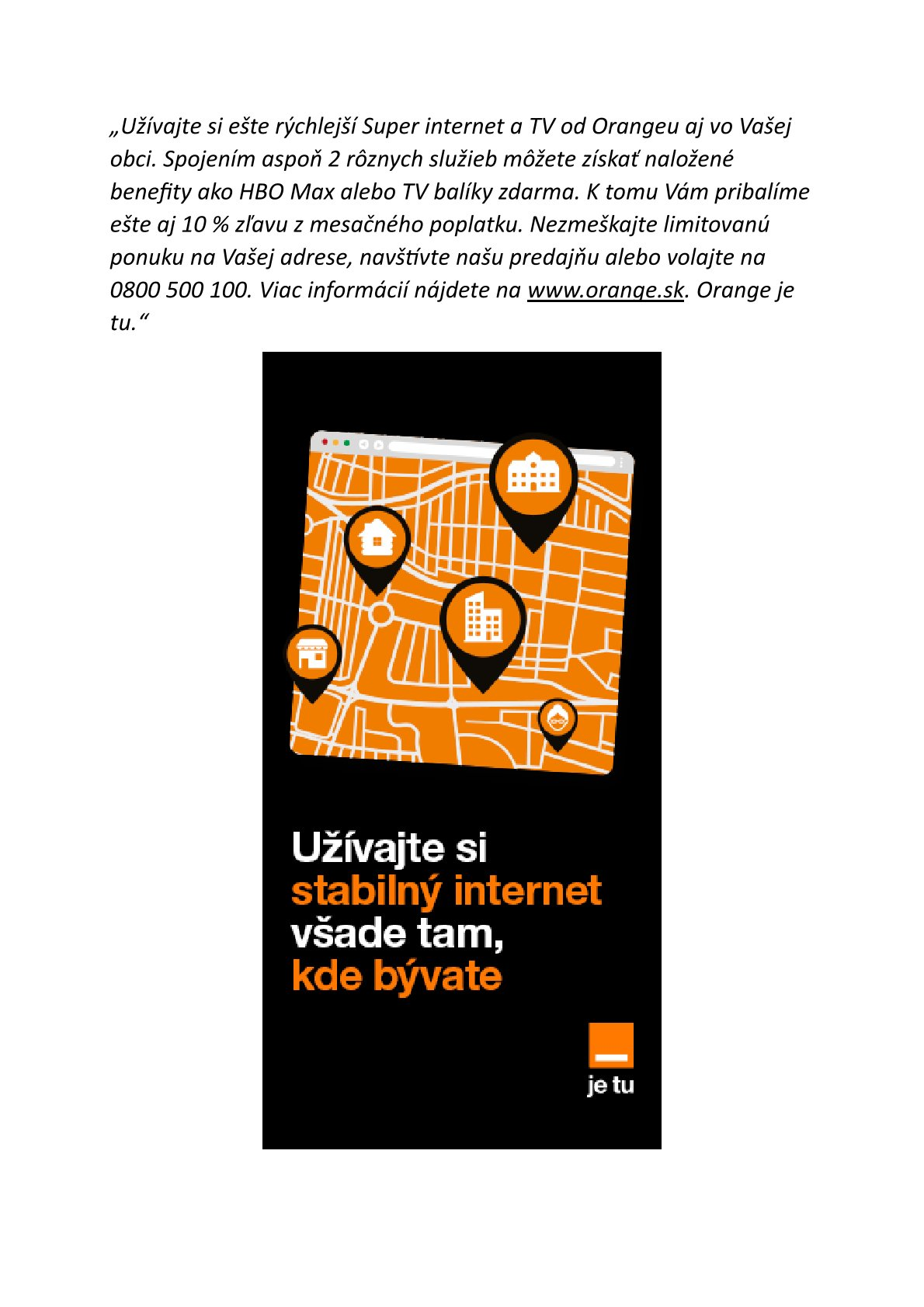 „Užívajte si ešte rýchlejší Super internet a TV od Orangeu aj vo Vašej obci. Spojením aspoň 2 rôznych služieb môžete získať naložené benefity ako HBO Max alebo TV balíky zdarma. K tomu Vám pribalíme ešte aj 10 % zľavu z mesačného poplatku. Nezmeškajte limitovanú ponuku na Vašej adrese, navštívte našu predajňu alebo volajte na 0800 500 100. Viac informácií nájdete na www.orange.sk. Orange je tu.“

Užívajte si stabilný internet všade tam, kde bývate

je tu